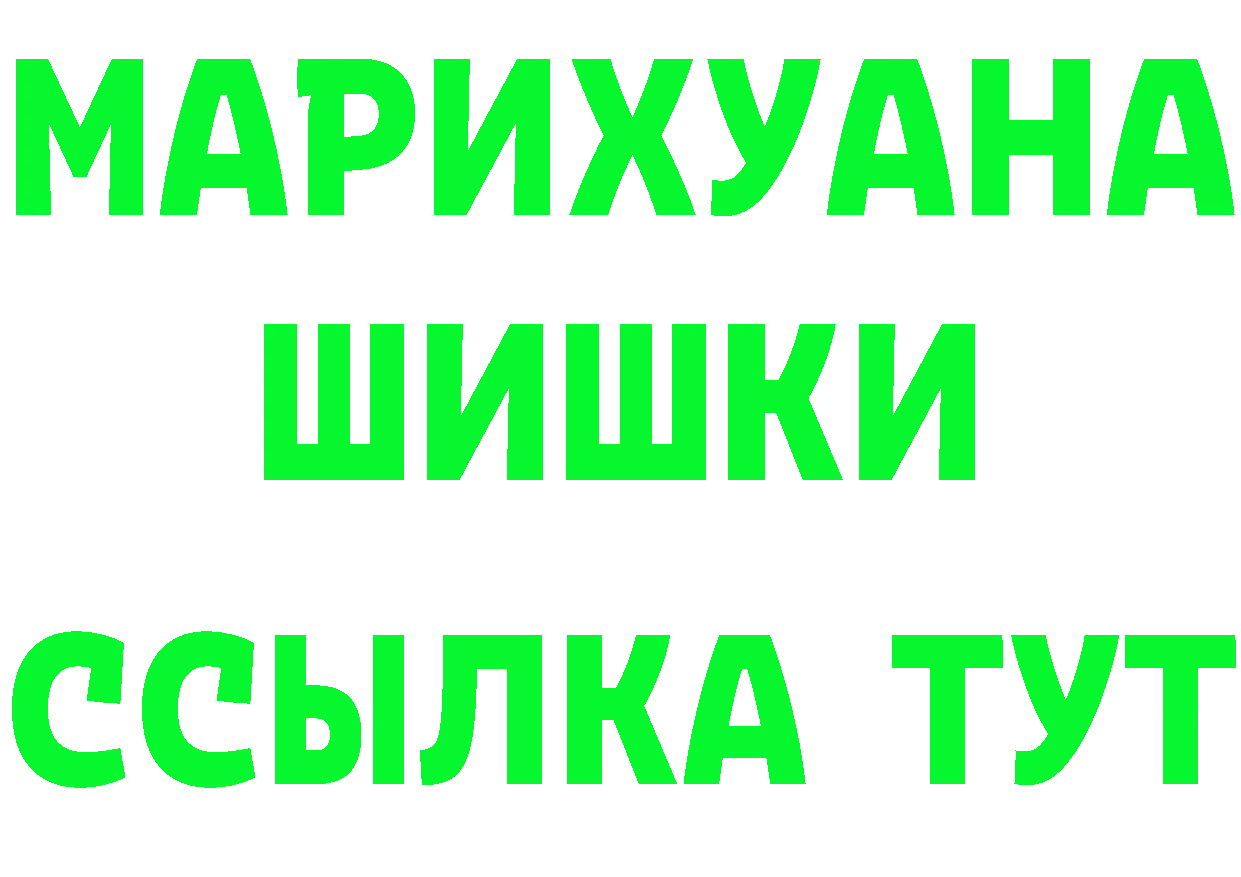 МАРИХУАНА
ШИШКИ
ССЫЛКА ТУТ